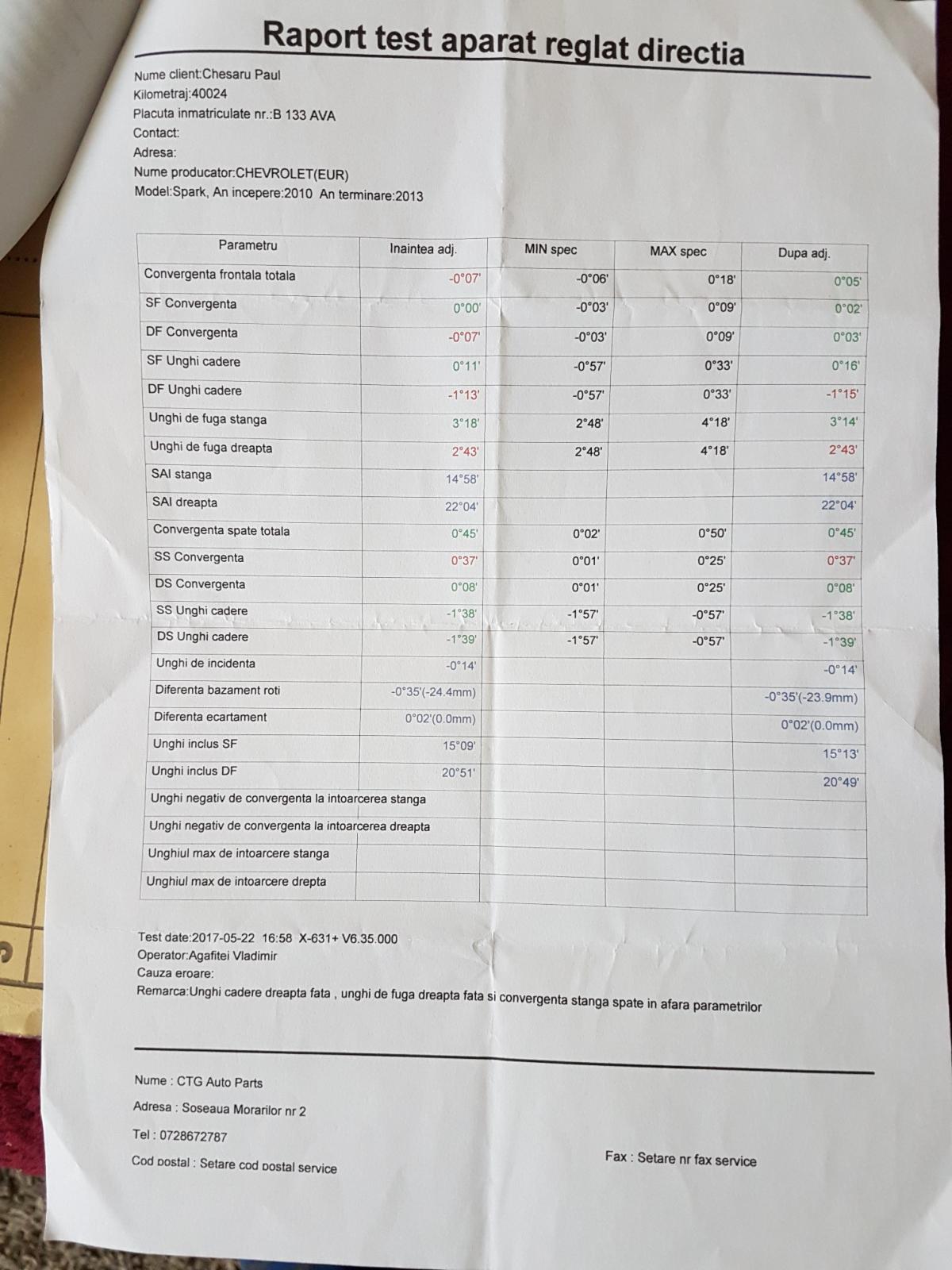 Raport test aparat reglat directia

Nume client:Chesaru Paul
Kilometraj:40024
Placuta inmatriculate nr.:B 133 AVA
Contact:
Adresa:
Nume producator:CHEVROLET(EUR)
Model:Spark, An incepere:2010 An terminare:2013

| Parametru | Inaintea adj. | MIN spec | MAX spec | Dupa adj. |
|---|---|---|---|---|
| Convergenta frontala totala | -0°07' | -0°06' | 0°18' | 0°05' |
| SF Convergenta | 0°00' | -0°03' | 0°09' | 0°02' |
| DF Convergenta | -0°07' | -0°03' | 0°09' | 0°03' |
| SF Unghi cadere | 0°11' | -0°57' | 0°33' | 0°16' |
| DF Unghi cadere | -1°13' | -0°57' | 0°33' | -1°15' |
| Unghi de fuga stanga | 3°18' | 2°48' | 4°18' | 3°14' |
| Unghi de fuga dreapta | 2°43' | 2°48' | 4°18' | 2°43' |
| SAI stanga | 14°58' | | | 14°58' |
| SAI dreapta | 22°04' | | | 22°04' |
| Convergenta spate totala | 0°45' | 0°02' | 0°50' | 0°45' |
| SS Convergenta | 0°37' | 0°01' | 0°25' | 0°37' |
| DS Convergenta | 0°08' | 0°01' | 0°25' | 0°08' |
| SS Unghi cadere | -1°38' | -1°57' | -0°57' | -1°38' |
| DS Unghi cadere | -1°39' | -1°57' | -0°57' | -1°39' |
| Unghi de incidenta | -0°14' | | | -0°14' |
| Diferenta bazament roti | -0°35'(-24.4mm) | | | -0°35'(-23.9mm) |
| Diferenta ecartament | 0°02'(0.0mm) | | | 0°02'(0.0mm) |
| Unghi inclus SF | 15°09' | | | 15°13' |
| Unghi inclus DF | 20°51' | | | 20°49' |
| Unghi negativ de convergenta la intoarcerea stanga | | | | |
| Unghi negativ de convergenta la intoarcerea dreapta | | | | |
| Unghiul max de intoarcere stanga | | | | |
| Unghiul max de intoarcere drepta | | | | |

Test date:2017-05-22 16:58 X-631+ V6.35.000
Operator:Agafitei Vladimir
Cauza eroare:
Remarca:Unghi cadere dreapta fata , unghi de fuga dreapta fata si convergenta stanga spate in afara parametrilor

Nume : CTG Auto Parts
Adresa : Soseaua Morarilor nr 2
Tel : 0728672787
Cod postal : Setare cod postal service
Fax : Setare nr fax service